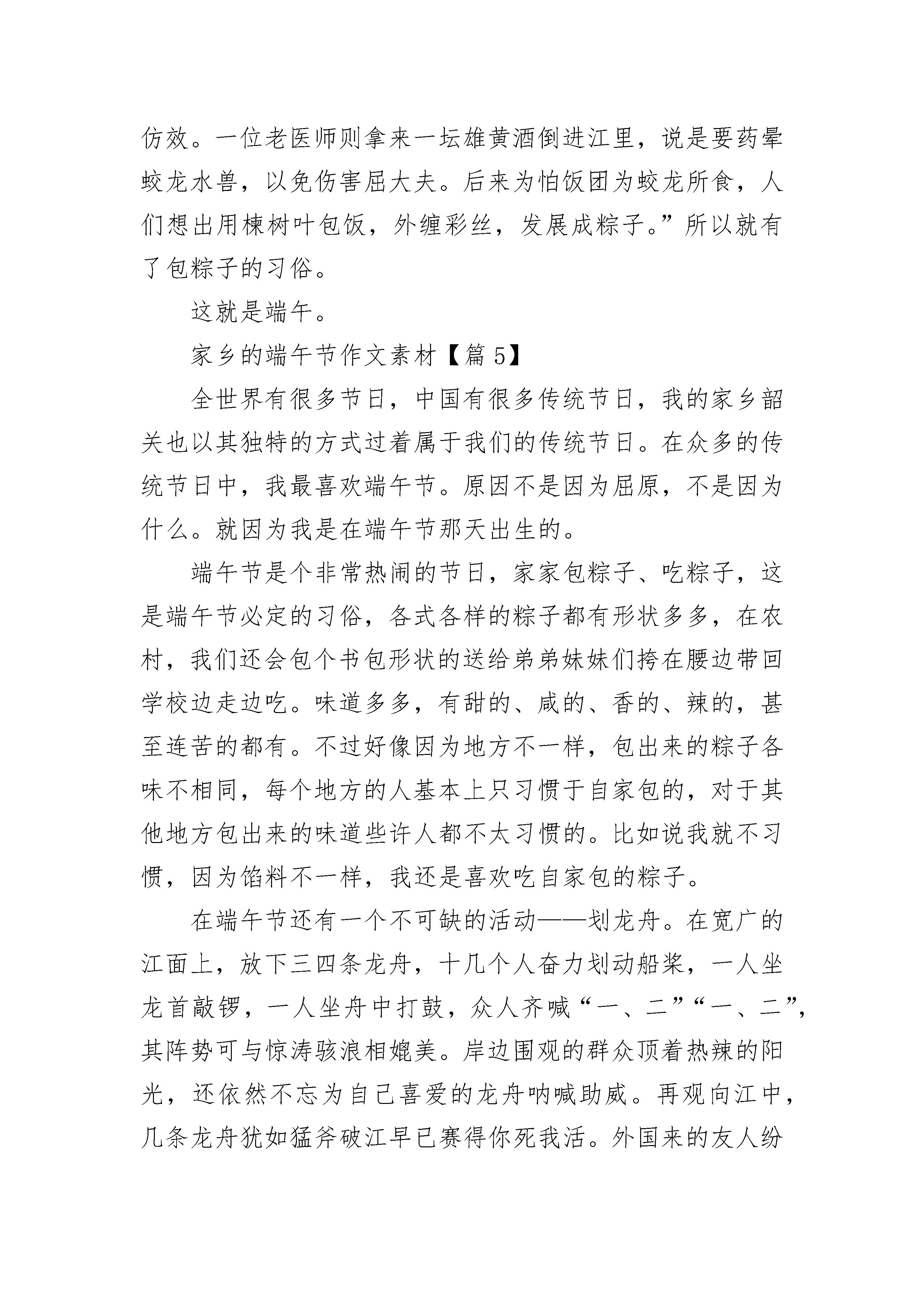 仿效。一位老医师则拿来一坛雄黄酒倒进江里，说是要药晕蛟龙水兽，以免伤害屈大夫。后来为怕饭团为蛟龙所食，人们想出用楝树叶包饭，外缠彩丝，发展成粽子。”所以就有了包粽子的习俗。

这就是端午。

家乡的端午节作文素材【篇 5】

全世界有很多节日，中国有很多传统节日，我的家乡韶关也以其独特的方式过着属于我们的传统节日。在众多的传统节日中，我最喜欢端午节。原因不是因为屈原，不是因为什么。就因为我是在端午节那天出生的。

端午节是个非常热闹的节日，家家包粽子、吃粽子，这是端午节必定的习俗，各式各样的粽子都有形状多多，在农村，我们还会包个书包形状的送给弟弟妹妹们挎在腰边带回学校边走边吃。味道多多，有甜的、咸的、香的、辣的，甚至连苦的都有。不过好像因为地方不一样，包出来的粽子各味不相同，每个地方的人基本上只习惯于自家包的，对于其他地方包出来的味道些许人都不太习惯的。比如说我就不习惯，因为馅料不一样，我还是喜欢吃自家包的粽子。

在端午节还有一个不可缺的活动——划龙舟。在宽广的江面上，放下三四条龙舟，十几个人奋力划动船桨，一人坐龙首敲锣，一人坐舟中打鼓，众人齐喊“一、二”“一、二”，其阵势可与惊涛骇浪相媲美。岸边围观的群众顶着热辣的阳光，还依然不忘为自己喜爱的龙舟呐喊助威。再观向江中，几条龙舟犹如猛斧破江早已赛得你死我活。外国来的友人纷